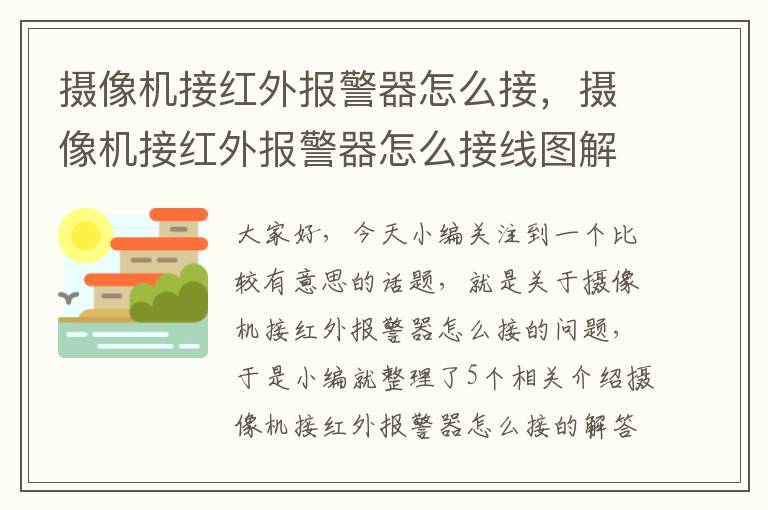 摄像机接红外报警器怎么接，摄像机接红外报警器怎么接线图解

大家好，今天小编关注到一个比较有意思的话题，就是关于摄像机接红外报警器怎么接的问题，于是小编就整理了5个相关介绍摄像机接红外报警器怎么接的解答